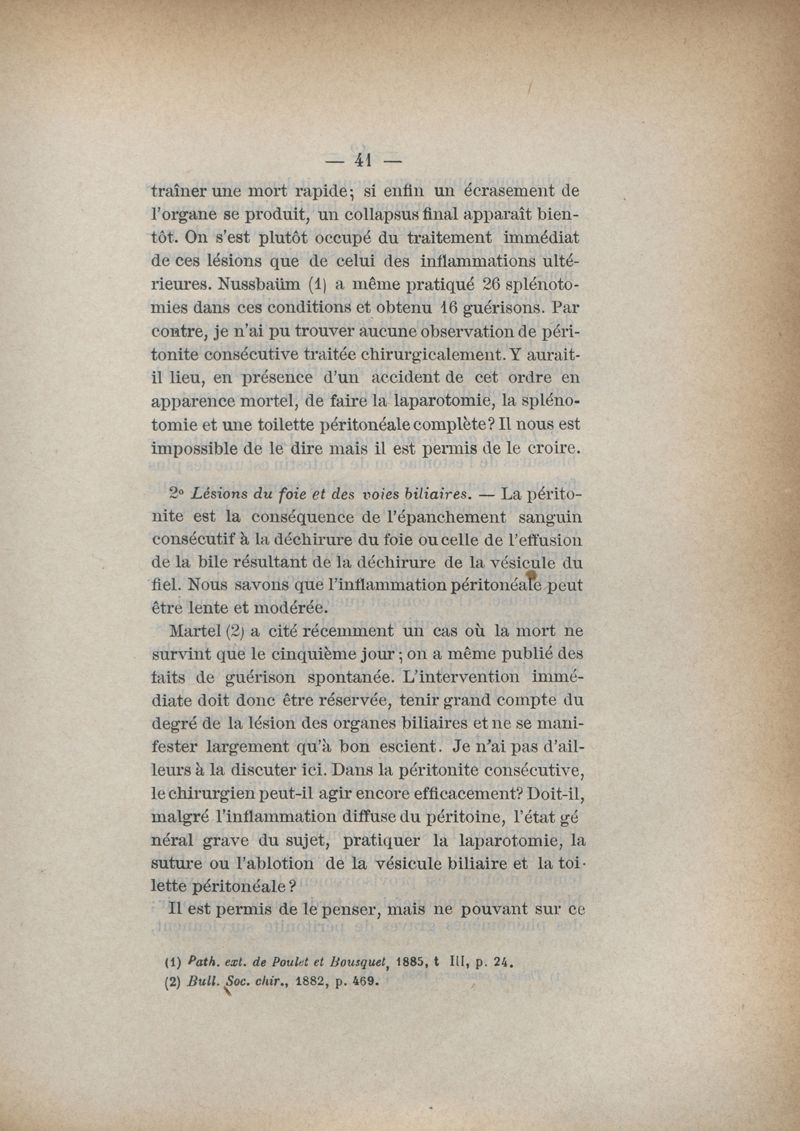 — 41 —

traîner une mort rapide; si enfin un écrasement de l'organe se produit, un collapsus final apparaît bientôt. On s'est plutôt occupé du traitement immédiat de ces lésions que de celui des inflammations ultérieures. Nussbaüm (1) a même pratiqué 26 splénotomies dans ces conditions et obtenu 16 guérisons. Par contre, je n'ai pu trouver aucune observation de péritonite consécutive traitée chirurgicalement. Y aurait-il lieu, en présence d'un accident de cet ordre en apparence mortel, de faire la laparotomie, la splénotomie et une toilette péritonéale complète? Il nous est impossible de le dire mais il est permis de le croire.

2° Lésions du foie et des voies biliaires. — La péritonite est la conséquence de l'épanchement sanguin consécutif à la déchirure du foie ou celle de l'effusion de la bile résultant de la déchirure de la vésicule du fiel. Nous savons que l'inflammation péritonéale peut être lente et modérée.

Martel (2) a cité récemment un cas où la mort ne survint que le cinquième jour; on a même publié des faits de guérison spontanée. L'intervention immédiate doit donc être réservée, tenir grand compte du degré de la lésion des organes biliaires et ne se manifester largement qu'à bon escient. Je n'ai pas d'ailleurs à la discuter ici. Dans la péritonite consécutive, le chirurgien peut-il agir encore efficacement? Doit-il, malgré l'inflammation diffuse du péritoine, l'état général grave du sujet, pratiquer la laparotomie, la suture ou l'ablotion de la vésicule biliaire et la toilette péritonéale?

Il est permis de le penser, mais ne pouvant sur ce

(1) Path. ext. de Poulet et Bousquet, 1885, t III, p. 24.
(2) Bull. Soc. chir., 1882, p. 469.